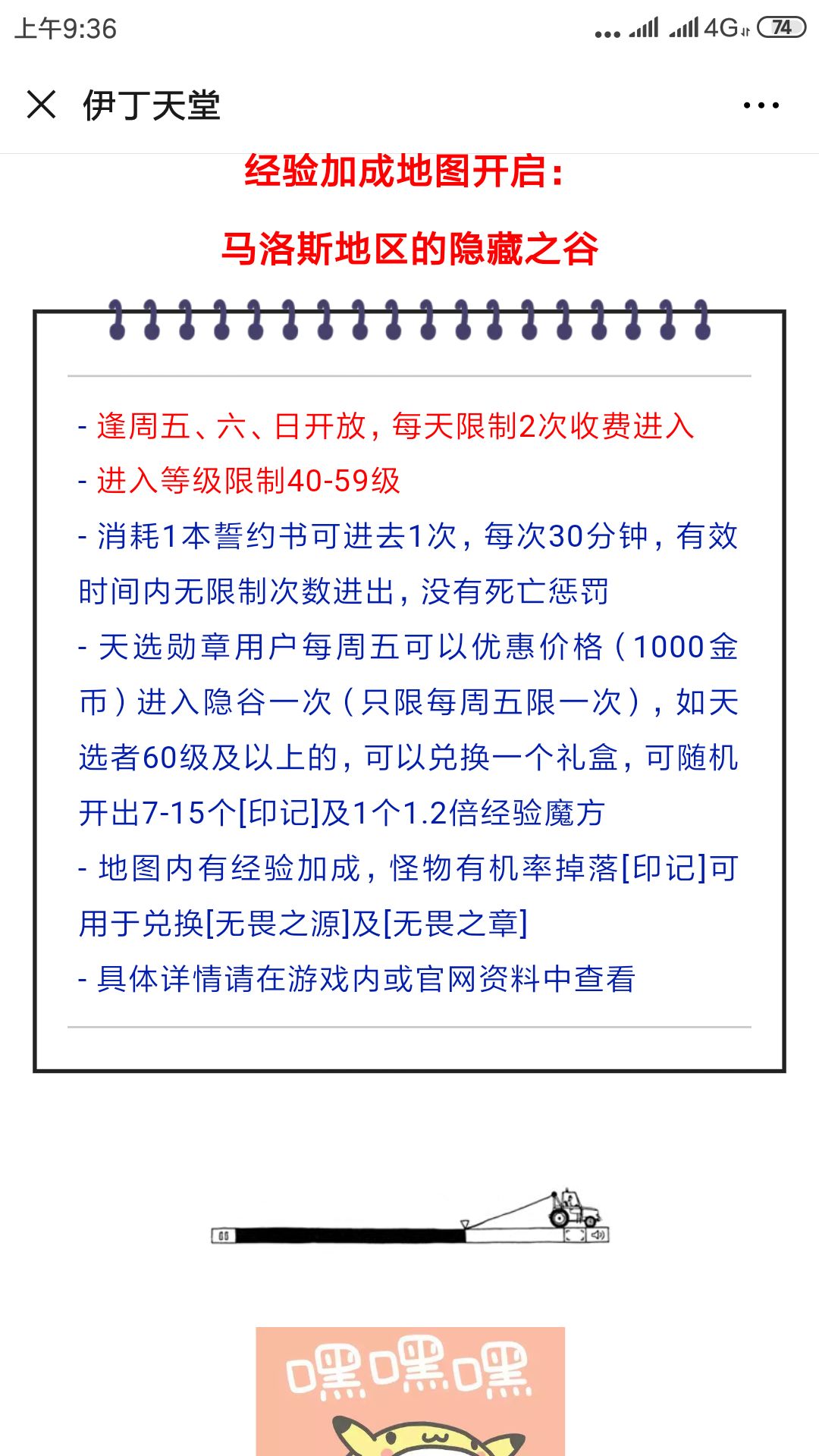 上午9:36 4G 74

伊丁天堂

经验加成地图开启：

马洛斯地区的隐藏之谷

- 逢周五、六、日开放，每天限制2次收费进入

- 进入等级限制40-59级

- 消耗1本誓约书可进去1次，每次30分钟，有效时间内无限制次数进出，没有死亡惩罚

- 天选勋章用户每周五可以优惠价格（1000金币）进入隐谷一次（只限每周五限一次），如天选者60级及以上的，可以兑换一个礼盒，可随机开出7-15个[印记]及1个1.2倍经验魔方

- 地图内有经验加成，怪物有机率掉落[印记]可用于兑换[无畏之源]及[无畏之章]

- 具体详情请在游戏内或官网资料中查看

嘿嘿嘿